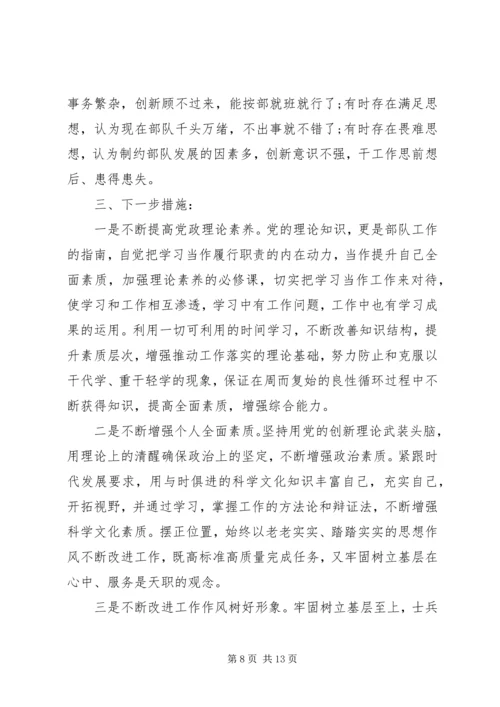 事务繁杂，创新顾不过来，能按部就班就行了;有时存在满足思想，认为现在部队千头万绪，不出事就不错了;有时存在畏难思想，认为制约部队发展的因素多，创新意识不强，干工作思前想后、患得患失。

三、下一步措施：

一是不断提高党政理论素养。党的理论知识，更是部队工作的指南，自觉把学习当作履行职责的内在动力，当作提升自己全面素质，加强理论素养的必修课，切实把学习当作工作来对待，使学习和工作相互渗透，学习中有工作问题，工作中也有学习成果的运用。利用一切可利用的时间学习，不断改善知识结构，提升素质层次，增强推动工作落实的理论基础，努力防止和克服以干代学、重干轻学的现象，保证在周而复始的良性循环过程中不断获得知识，提高全面素质，增强综合能力。

二是不断增强个人全面素质。坚持用党的创新理论武装头脑，用理论上的清醒确保政治上的坚定，不断增强政治素质。紧跟时代发展要求，用与时俱进的科学文化知识丰富自己，充实自己，开拓视野，并通过学习，掌握工作的方法论和辩证法，不断增强科学文化素质。摆正位置，始终以老老实实、踏踏实实的思想作风不断改进工作，既高标准高质量完成任务，又牢固树立基层在心中、服务是天职的观念。

三是不断改进工作作风树好形象。牢固树立基层至上，士兵

第 8 页 共 13 页